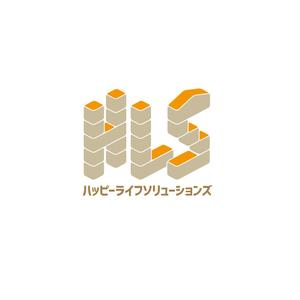 HLS
ハッピーライフソリューションズ